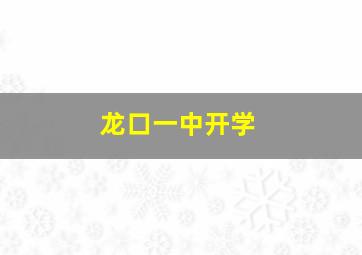 龙口一中开学